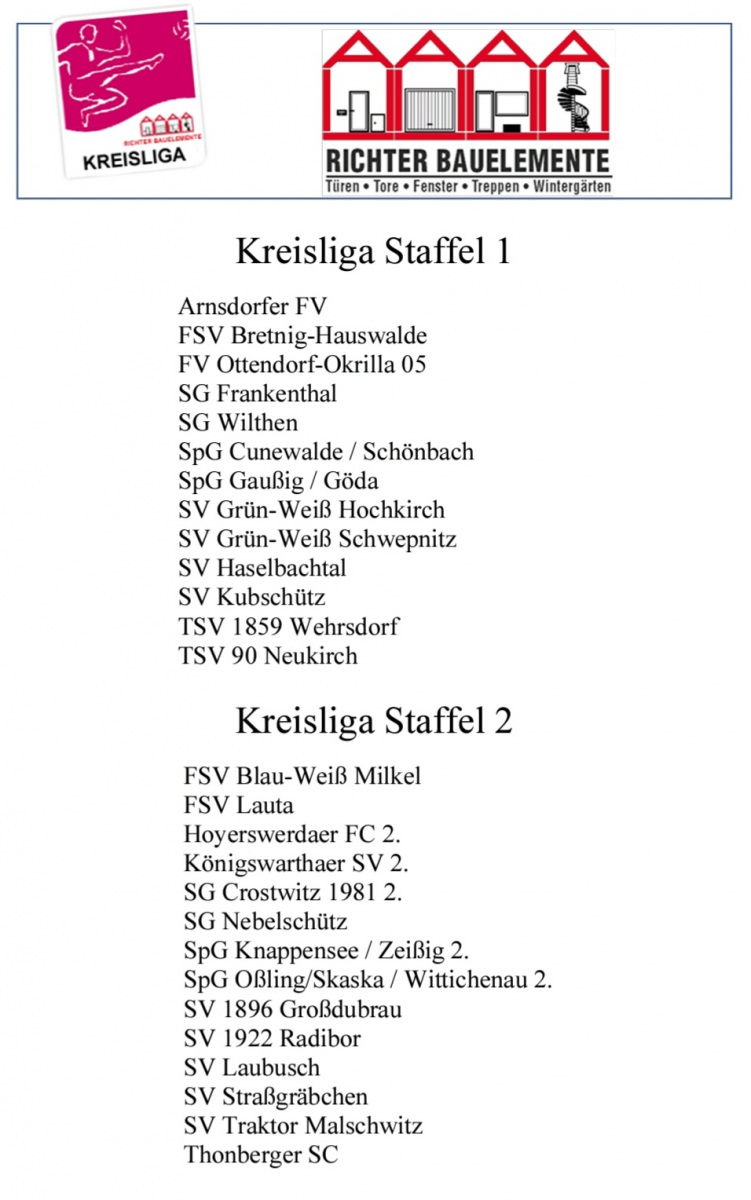 RICHTER BAUELEMENTE
KREISLIGA

RICHTER BAUELEMENTE
Türen • Tore • Fenster • Treppen • Wintergärten

Kreisliga Staffel 1

Arnsdorfer FV
FSV Bretnig-Hauswalde
FV Ottendorf-Okrilla 05
SG Frankenthal
SG Wilthen
SpG Cunewalde / Schönbach
SpG Gaußig / Göda
SV Grün-Weiß Hochkirch
SV Grün-Weiß Schwepnitz
SV Haselbachtal
SV Kubschütz
TSV 1859 Wehrsdorf
TSV 90 Neukirch

Kreisliga Staffel 2

FSV Blau-Weiß Milkel
FSV Lauta
Hoyerswerdaer FC 2.
Königswarthaer SV 2.
SG Crostwitz 1981 2.
SG Nebelschütz
SpG Knappensee / Zeißig 2.
SpG Oßling/Skaska / Wittichenau 2.
SV 1896 Großdubrau
SV 1922 Radibor
SV Laubusch
SV Straßgräbchen
SV Traktor Malschwitz
Thonberger SC